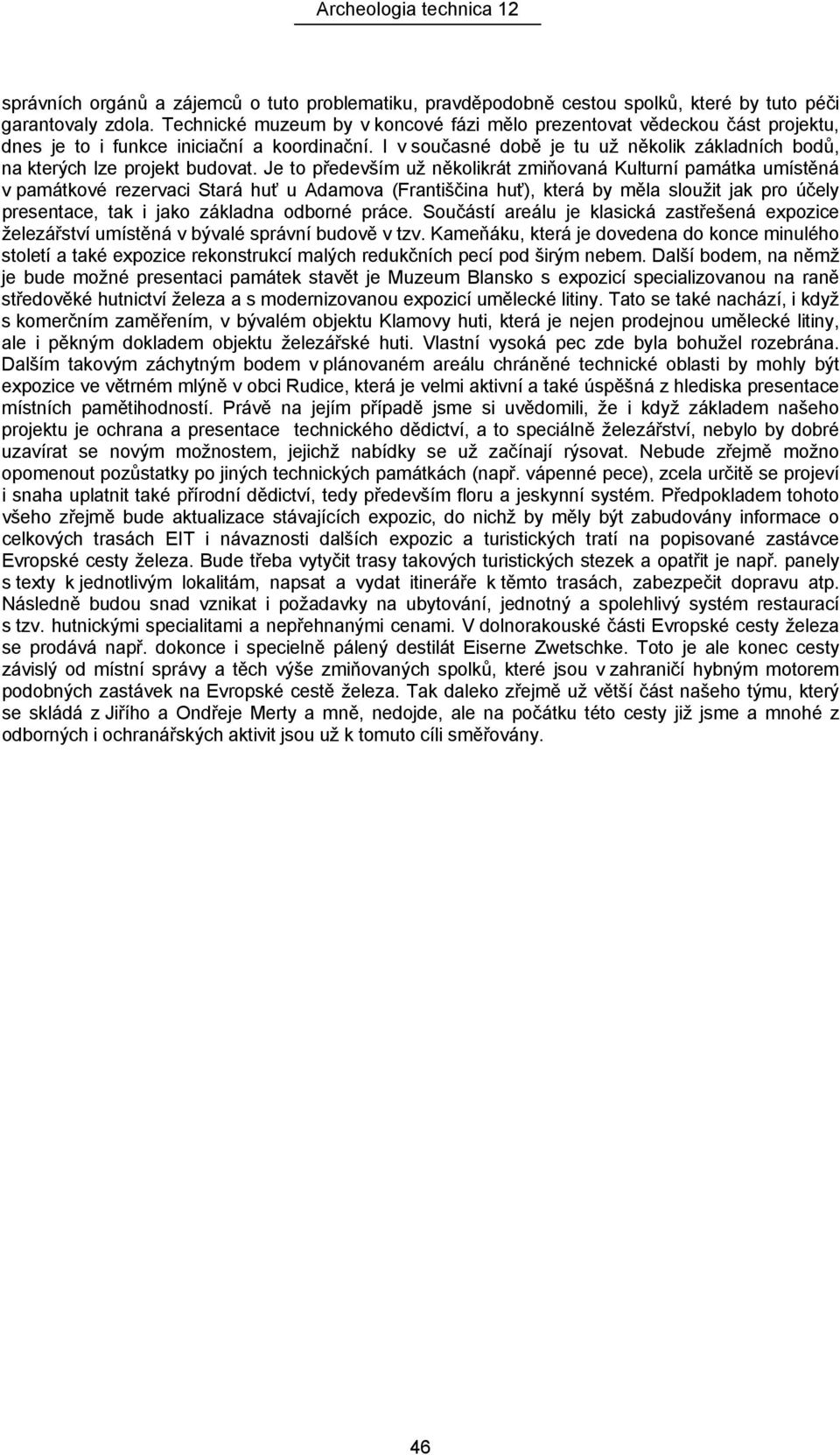 Archeologia technica 12

správních orgánů a zájemců o tuto problematiku, pravděpodobně cestou spolků, které by tuto péči garantovaly zdola. Technické muzeum by v koncové fázi mělo prezentovat vědeckou část projektu, dnes je to i funkce iniciační a koordinační. I v současné době je tu už několik základních bodů, na kterých lze projekt budovat. Je to především už několikrát zmiňovaná Kulturní památka umístěná v památkové rezervaci Stará huť u Adamova (Františčina huť), která by měla sloužit jak pro účely presentace, tak i jako základna odborné práce. Součástí areálu je klasická zastřešená expozice železářství umístěná v bývalé správní budově v tzv. Kameňáku, která je dovedena do konce minulého století a také expozice rekonstrukcí malých redukčních pecí pod širým nebem. Další bodem, na němž je bude možné presentaci památek stavět je Muzeum Blansko s expozicí specializovanou na raně středověké hutnictví železa a s modernizovanou expozicí umělecké litiny. Tato se také nachází, i když s komerčním zaměřením, v bývalém objektu Klamovy huti, která je nejen prodejnou umělecké litiny, ale i pěkným dokladem objektu železářské huti. Vlastní vysoká pec zde byla bohužel rozebrána. Dalším takovým záchytným bodem v plánovaném areálu chráněné technické oblasti by mohly být expozice ve větrném mlýně v obci Rudice, která je velmi aktivní a také úspěšná z hlediska presentace místních pamětihodností. Právě na jejím případě jsme si uvědomili, že i když základem našeho projektu je ochrana a presentace technického dědictví, a to speciálně železářství, nebylo by dobré uzavírat se novým možnostem, jejichž nabídky se už začínají rýsovat. Nebude zřejmě možno opomenout pozůstatky po jiných technických památkách (např. vápenné pece), zcela určitě se projeví i snaha uplatnit také přírodní dědictví, tedy především floru a jeskynní systém. Předpokladem tohoto všeho zřejmě bude aktualizace stávajících expozic, do nichž by měly být zabudovány informace o celkových trasách EIT i návaznosti dalších expozic a turistických tratí na popisované zastávce Evropské cesty železa. Bude třeba vytyčit trasy takových turistických stezek a opatřit je např. panely s texty k jednotlivým lokalitám, napsat a vydat itineráře k těmto trasách, zabezpečit dopravu atp. Následně budou snad vznikat i požadavky na ubytování, jednotný a spolehlivý systém restaurací s tzv. hutnickými specialitami a nepřehnanými cenami. V dolnorakouské části Evropské cesty železa se prodává např. dokonce i specielně pálený destilát Eiserne Zwetschke. Toto je ale konec cesty závislý od místní správy a těch výše zmiňovaných spolků, které jsou v zahraničí hybným motorem podobných zastávek na Evropské cestě železa. Tak daleko zřejmě už větší část našeho týmu, který se skládá z Jiřího a Ondřeje Merty a mně, nedojde, ale na počátku této cesty již jsme a mnohé z odborných i ochranářských aktivit jsou už k tomuto cíli směřovány.

46